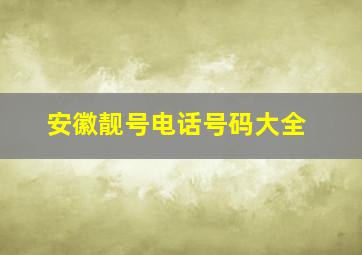 安徽靓号电话号码大全